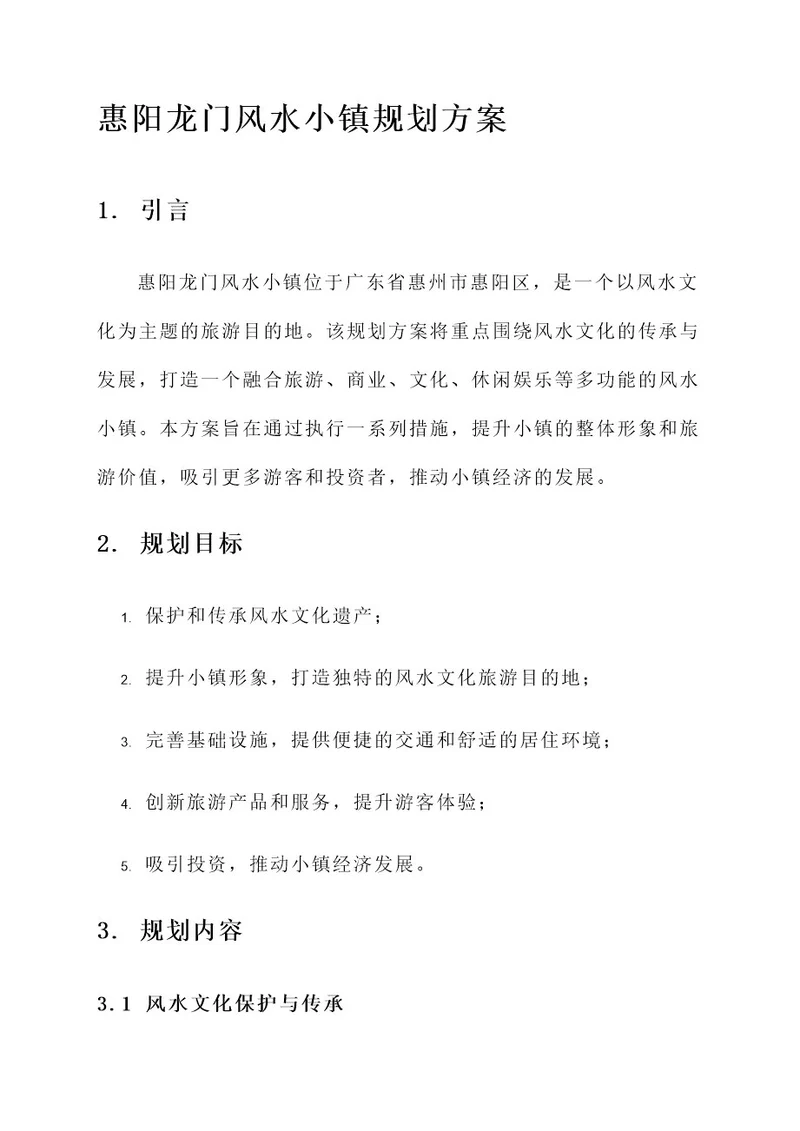 惠阳龙门风水小镇规划方案

1. 引言

惠阳龙门风水小镇位于广东省惠州市惠阳区，是一个以风水文化为主题的旅游目的地。该规划方案将重点围绕风水文化的传承与发展，打造一个融合旅游、商业、文化、休闲娱乐等多功能的风水小镇。本方案旨在通过执行一系列措施，提升小镇的整体形象和旅游价值，吸引更多游客和投资者，推动小镇经济的发展。

2. 规划目标

1. 保护和传承风水文化遗产；

2. 提升小镇形象，打造独特的风水文化旅游目的地；

3. 完善基础设施，提供便捷的交通和舒适的居住环境；

4. 创新旅游产品和服务，提升游客体验；

5. 吸引投资，推动小镇经济发展。

3. 规划内容

3.1 风水文化保护与传承